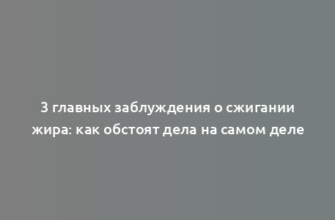 3 главных заблуждения о сжигании жира: как обстоят дела на самом деле